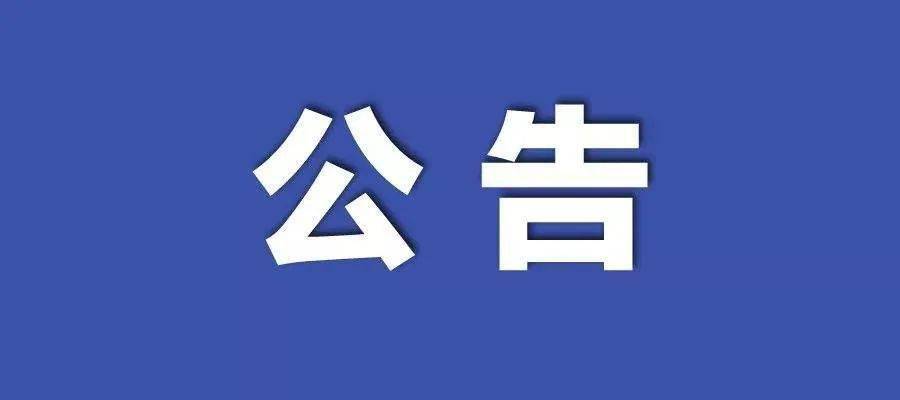 公告